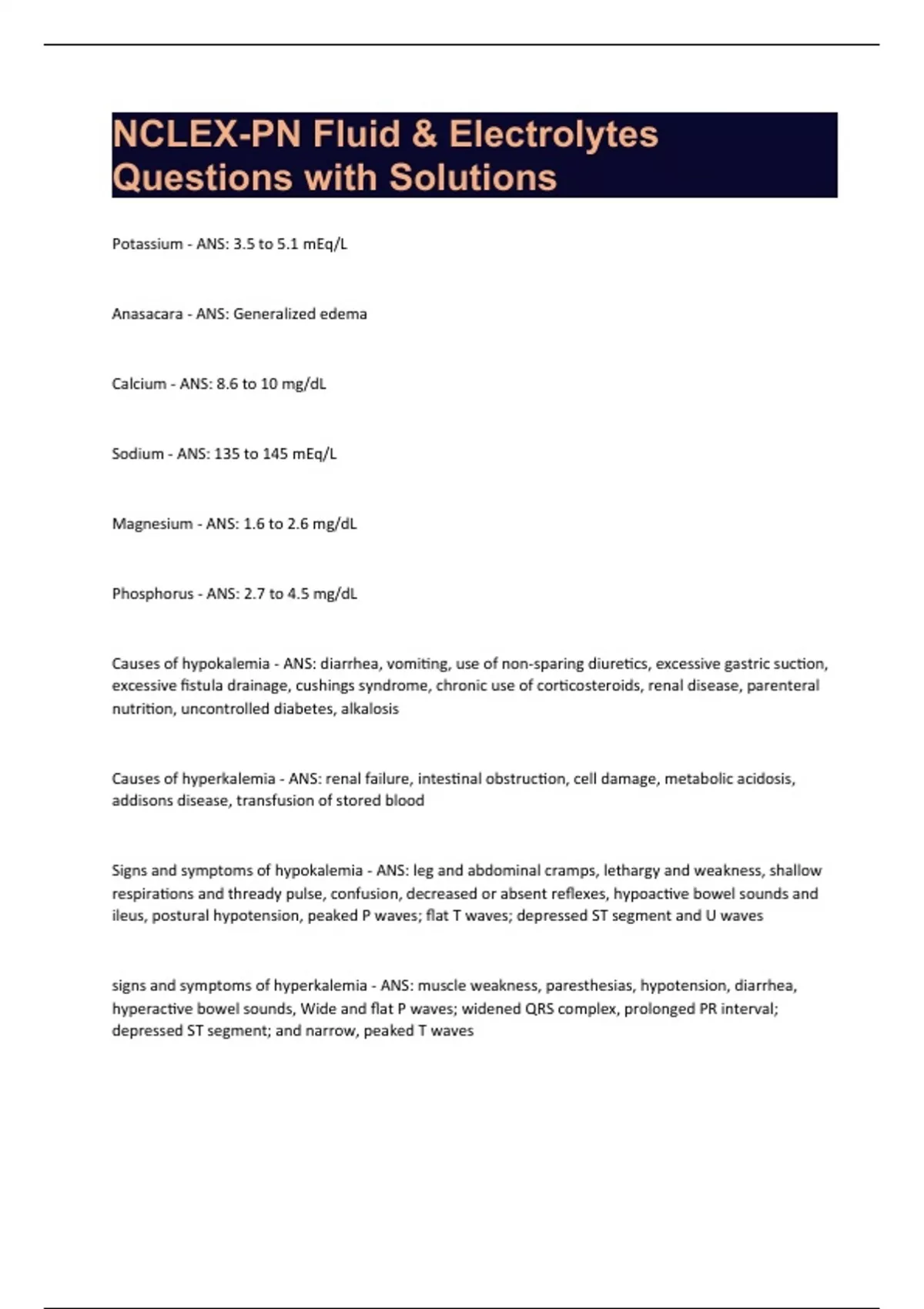 NCLEX-PN Fluid & Electrolytes Questions with Solutions

Potassium - ANS: 3.5 to 5.1 mEq/L

Anasacara - ANS: Generalized edema

Calcium - ANS: 8.6 to 10 mg/dL

Sodium - ANS: 135 to 145 mEq/L

Magnesium - ANS: 1.6 to 2.6 mg/dL

Phosphorus - ANS: 2.7 to 4.5 mg/dL

Causes of hypokalemia - ANS: diarrhea, vomiting, use of non-sparing diuretics, excessive gastric suction, excessive fistula drainage, cushings syndrome, chronic use of corticosteroids, renal disease, parenteral nutrition, uncontrolled diabetes, alkalosis

Causes of hyperkalemia - ANS: renal failure, intestinal obstruction, cell damage, metabolic acidosis, addisons disease, transfusion of stored blood

Signs and symptoms of hypokalemia - ANS: leg and abdominal cramps, lethargy and weakness, shallow respirations and thready pulse, confusion, decreased or absent reflexes, hypoactive bowel sounds and ileus, postural hypotension, peaked P waves; flat T waves; depressed ST segment and U waves

signs and symptoms of hyperkalemia - ANS: muscle weakness, paresthesias, hypotension, diarrhea, hyperactive bowel sounds, Wide and flat P waves; widened QRS complex, prolonged PR interval; depressed ST segment; and narrow, peaked T waves